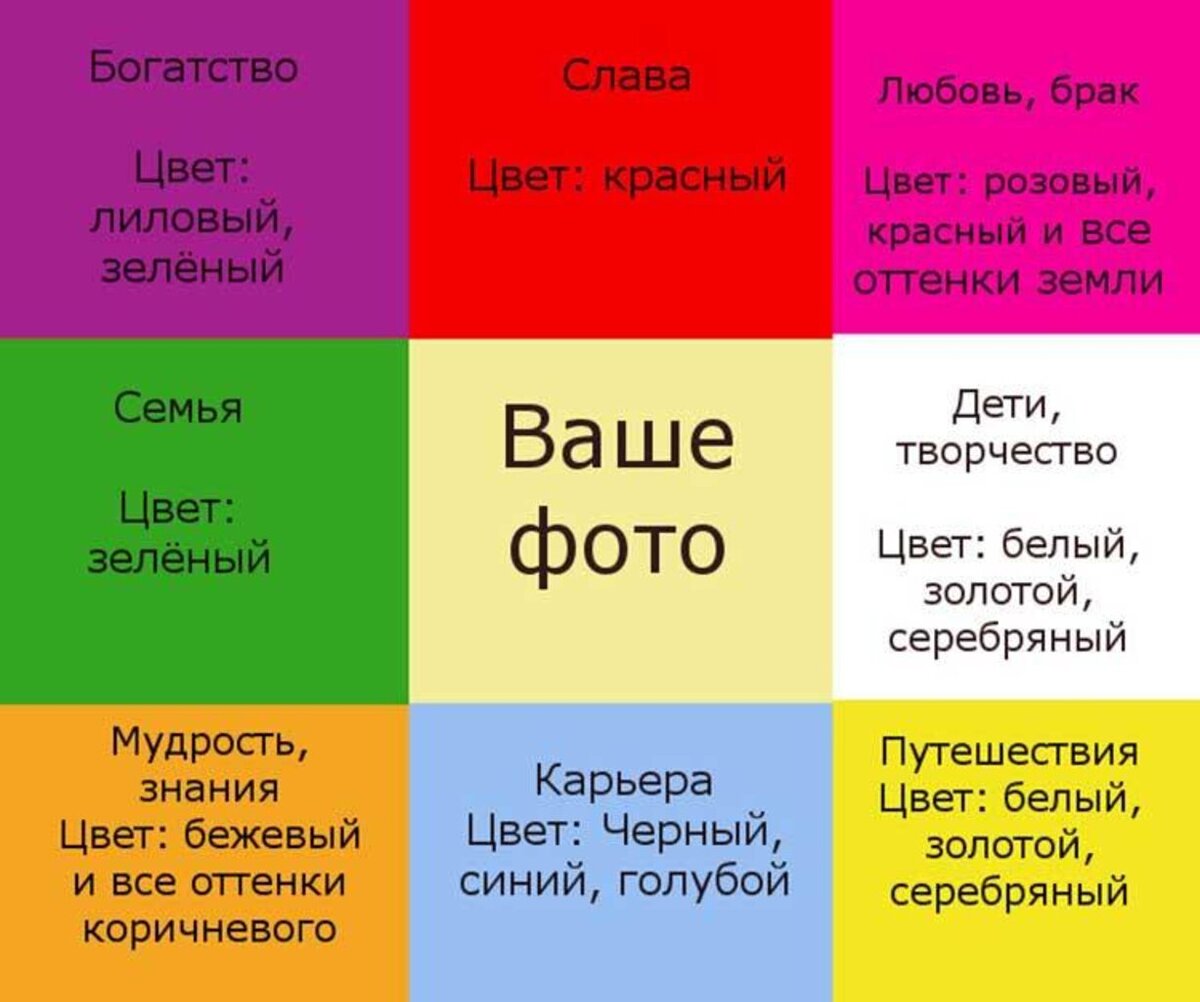 Богатство

Цвет: лиловый, зелёный

Слава

Цвет: красный

Любовь, брак

Цвет: розовый, красный и все оттенки земли

Семья

Цвет: зелёный

Ваше фото

Дети, творчество

Цвет: белый, золотой, серебряный

Мудрость, знания
Цвет: бежевый и все оттенки коричневого

Карьера
Цвет: Черный, синий, голубой

Путешествия
Цвет: белый, золотой, серебряный